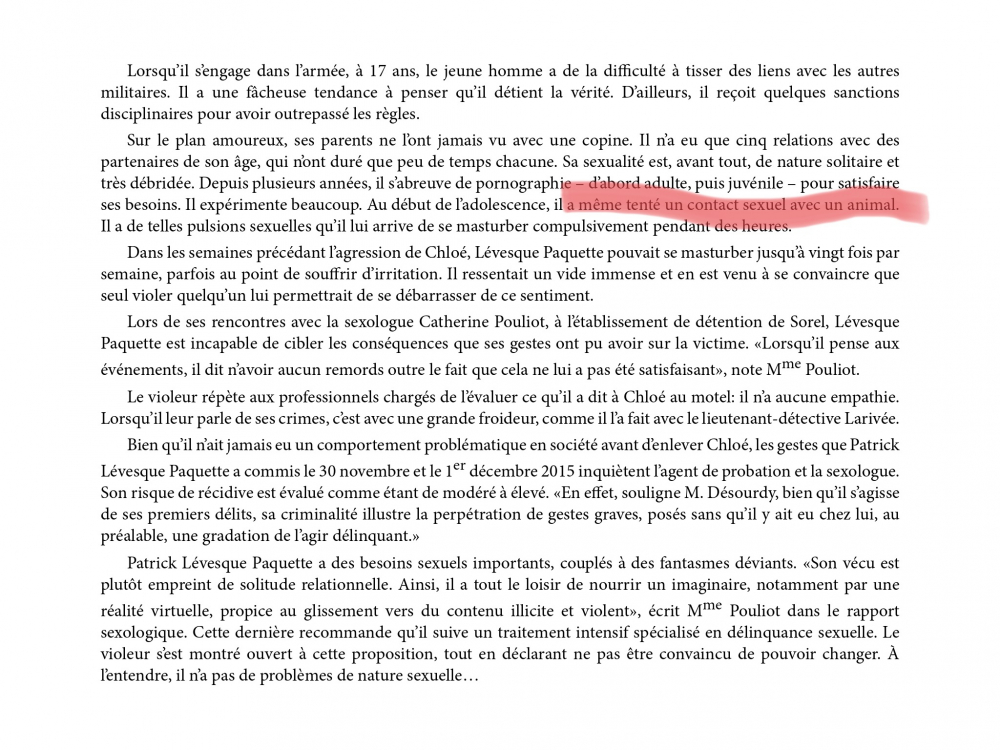 Lorsqu'il s'engage dans l'armée, à 17 ans, le jeune homme a de la difficulté à tisser des liens avec les autres militaires. Il a une fâcheuse tendance à penser qu'il détient la vérité. D'ailleurs, il reçoit quelques sanctions disciplinaires pour avoir outrepassé les règles.

Sur le plan amoureux, ses parents ne l'ont jamais vu avec une copine. Il n'a eu que cinq relations avec des partenaires de son âge, qui n'ont duré que peu de temps chacune. Sa sexualité est, avant tout, de nature solitaire et très débridée. Depuis plusieurs années, il s'abreuve de pornographie – d'abord adulte, puis juvénile – pour satisfaire ses besoins. Il expérimente beaucoup. Au début de l'adolescence, il a même tenté un contact sexuel avec un animal. Il a de telles pulsions sexuelles qu'il lui arrive de se masturber compulsivement pendant des heures.

Dans les semaines précédant l'agression de Chloé, Lévesque Paquette pouvait se masturber jusqu'à vingt fois par semaine, parfois au point de souffrir d'irritation. Il ressentait un vide immense et en est venu à se convaincre que seul violer quelqu'un lui permettrait de se débarrasser de ce sentiment.

Lors de ses rencontres avec la sexologue Catherine Pouliot, à l'établissement de détention de Sorel, Lévesque Paquette est incapable de cibler les conséquences que ses gestes ont pu avoir sur la victime. «Lorsqu'il pense aux événements, il dit n'avoir aucun remords outre le fait que cela ne lui a pas été satisfaisant», note M$^{me}$ Pouliot.

Le violeur répète aux professionnels chargés de l'évaluer ce qu'il a dit à Chloé au motel: il n'a aucune empathie. Lorsqu'il leur parle de ses crimes, c'est avec une grande froideur, comme il l'a fait avec le lieutenant-détective Larivée.

Bien qu'il n'ait jamais eu un comportement problématique en société avant d'enlever Chloé, les gestes que Patrick Lévesque Paquette a commis le 30 novembre et le 1$^{er}$ décembre 2015 inquiètent l'agent de probation et la sexologue. Son risque de récidive est évalué comme étant de modéré à élevé. «En effet, souligne M. Désourdy, bien qu'il s'agisse de ses premiers délits, sa criminalité illustre la perpétration de gestes graves, posés sans qu'il y ait eu chez lui, au préalable, une gradation de l'agir délinquant.»

Patrick Lévesque Paquette a des besoins sexuels importants, couplés à des fantasmes déviants. «Son vécu est plutôt empreint de solitude relationnelle. Ainsi, il a tout le loisir de nourrir un imaginaire, notamment par une réalité virtuelle, propice au glissement vers du contenu illicite et violent», écrit M$^{me}$ Pouliot dans le rapport sexologique. Cette dernière recommande qu'il suive un traitement intensif spécialisé en délinquance sexuelle. Le violeur s'est montré ouvert à cette proposition, tout en déclarant ne pas être convaincu de pouvoir changer. À l'entendre, il n'a pas de problèmes de nature sexuelle…